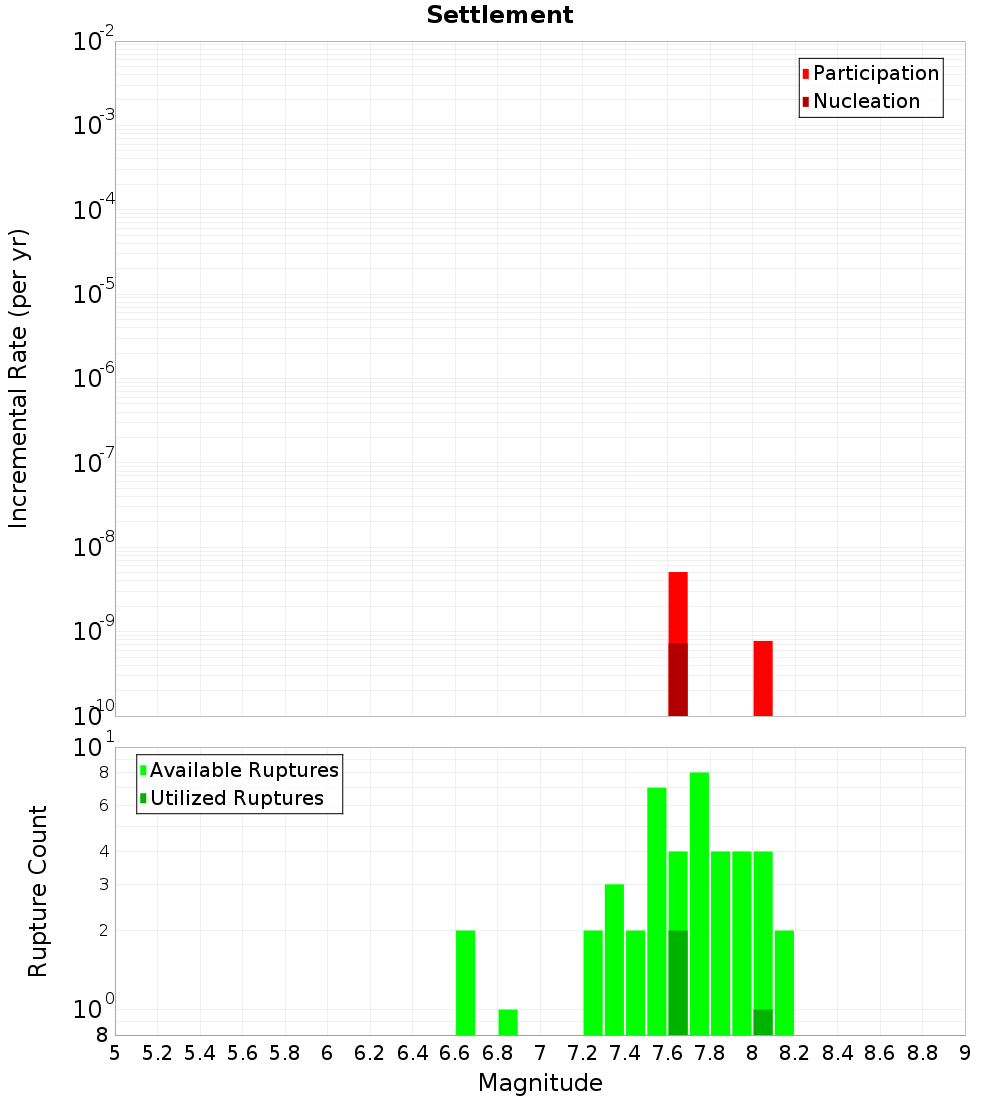 Settlement

Participation
Nucleation

Incremental Rate (per yr)

$10^{-2}$
$10^{-3}$
$10^{-4}$
$10^{-5}$
$10^{-6}$
$10^{-7}$
$10^{-8}$
$10^{-9}$
$10^{-10}$

Available Ruptures
Utilized Ruptures

Rupture Count

$10^{1}$
8
6
4
3
2
$10^{0}$
8

5 5.2 5.4 5.6 5.8 6 6.2 6.4 6.6 6.8 7 7.2 7.4 7.6 7.8 8 8.2 8.4 8.6 8.8 9

Magnitude